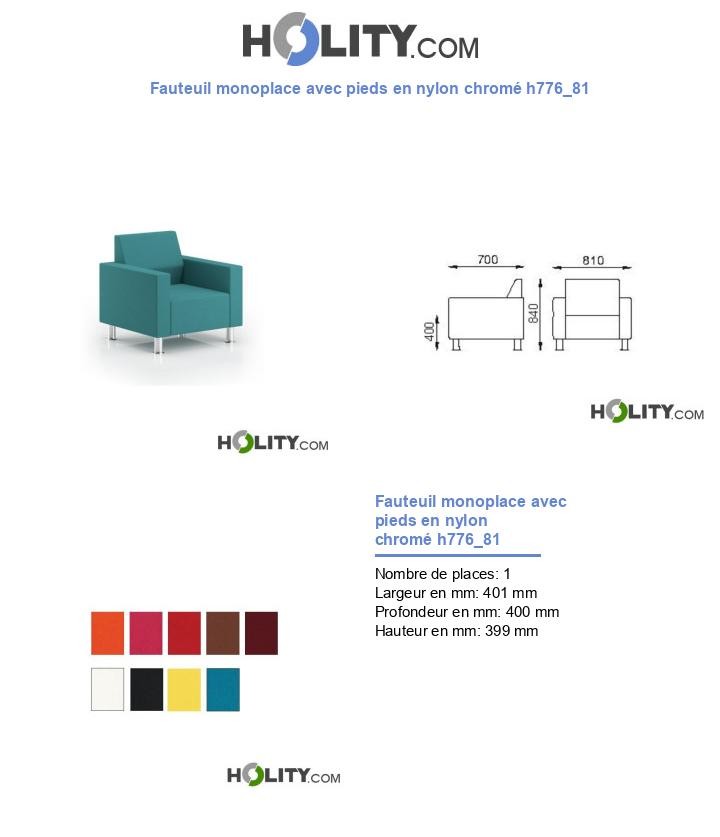 HOLITY.COM

Fauteuil monoplace avec pieds en nylon chromé h776_81

700

810

400

840

HOLITY.COM

HOLITY.COM

Fauteuil monoplace avec pieds en nylon chromé h776_81

Nombre de places: 1
Largeur en mm: 401 mm
Profondeur en mm: 400 mm
Hauteur en mm: 399 mm

HOLITY.COM